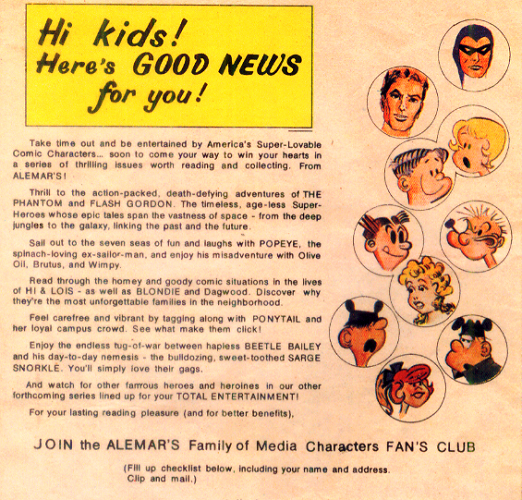 Hi kids! Here's GOOD NEWS for you!

Take time out and be entertained by America's Super-Lovable Comic Characters... soon to come your way to win your hearts in a series of thrilling issues worth reading and collecting. From ALEMAR'S!

Thrill to the action-packed, death-defying adventures of THE PHANTOM and FLASH GORDON. The timeless, age-less Super-Heroes whose epic tales span the vastness of space - from the deep jungles to the galaxy, linking the past and the future.

Sail out to the seven seas of fun and laughs with POPEYE, the spinach-loving ex-sailor-man, and enjoy his misadventure with Olive Oil, Brutus, and Wimpy.

Read through the homey and goody comic situations in the lives of HI & LOIS - as well as BLONDIE and Dagwood. Discover why they're the most unforgettable families in the neighborhood.

Feel carefree and vibrant by tagging along with PONYTAIL and her loyal campus crowd. See what make them click!

Enjoy the endless tug-of-war between hapless BEETLE BAILEY and his day-to-day nemesis - the bulldozing, sweet-toothed SARGE SNORKLE. You'll simply love their gags.

And watch for other famous heroes and heroines in our other forthcoming series lined up for your TOTAL ENTERTAINMENT!

For your lasting reading pleasure (and for better benefits),

JOIN the ALEMAR'S Family of Media Characters FAN'S CLUB

(Fill up checklist below, including your name and address. Clip and mail.)